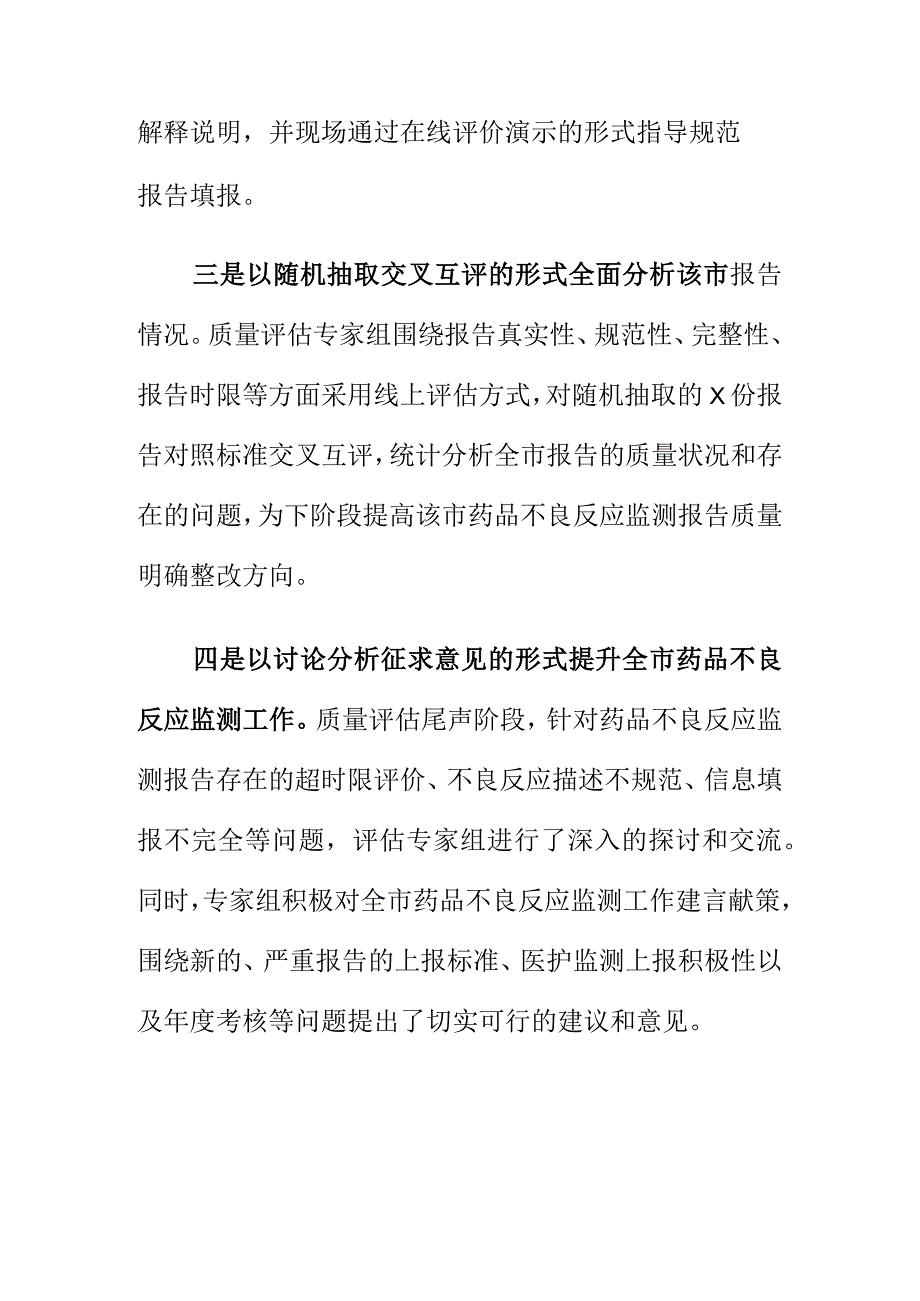 解释说明，并现场通过在线评价演示的形式指导规范报告填报。

三是以随机抽取交叉互评的形式全面分析该市报告情况。质量评估专家组围绕报告真实性、规范性、完整性、报告时限等方面采用线上评估方式，对随机抽取的X份报告对照标准交叉互评，统计分析全市报告的质量状况和存在的问题，为下阶段提高该市药品不良反应监测报告质量明确整改方向。

四是以讨论分析征求意见的形式提升全市药品不良反应监测工作。质量评估尾声阶段，针对药品不良反应监测报告存在的超时限评价、不良反应描述不规范、信息填报不完全等问题，评估专家组进行了深入的探讨和交流。同时，专家组积极对全市药品不良反应监测工作建言献策，围绕新的、严重报告的上报标准、医护监测上报积极性以及年度考核等问题提出了切实可行的建议和意见。